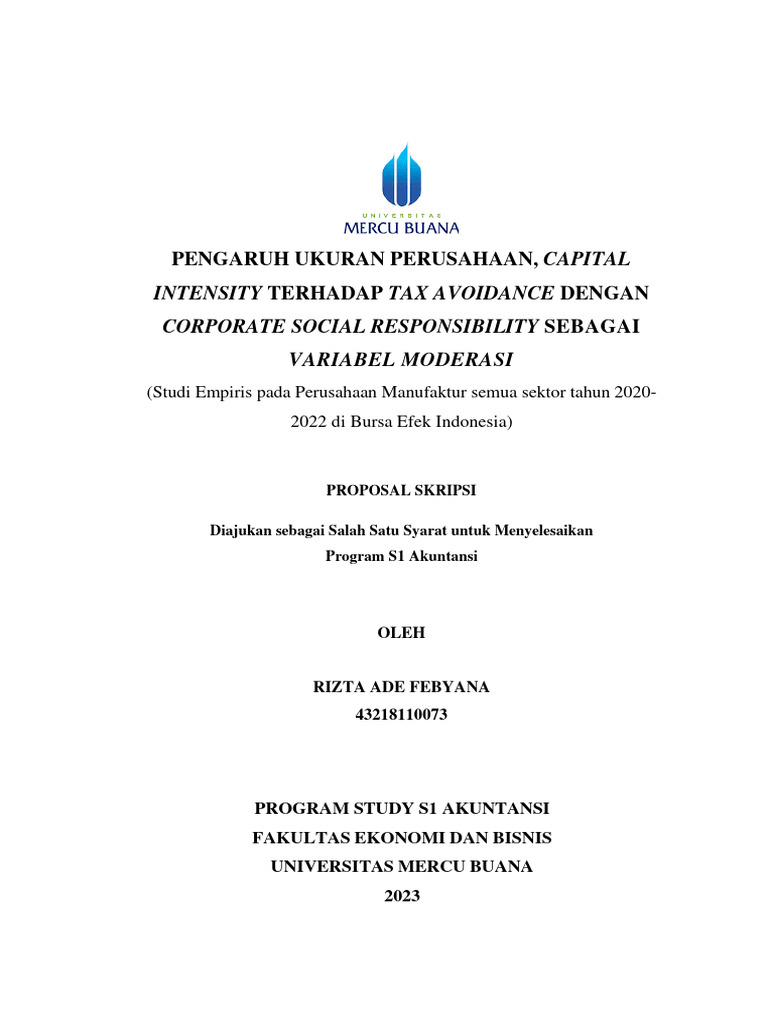 UNIVERSITAS
MERCU BUANA

PENGARUH UKURAN PERUSAHAAN, CAPITAL INTENSITY TERHADAP TAX AVOIDANCE DENGAN CORPORATE SOCIAL RESPONSIBILITY SEBAGAI VARIABEL MODERASI

(Studi Empiris pada Perusahaan Manufaktur semua sektor tahun 2020-2022 di Bursa Efek Indonesia)

PROPOSAL SKRIPSI

Diajukan sebagai Salah Satu Syarat untuk Menyelesaikan
Program S1 Akuntansi

OLEH

RIZTA ADE FEBYANA
43218110073

PROGRAM STUDY S1 AKUNTANSI
FAKULTAS EKONOMI DAN BISNIS
UNIVERSITAS MERCU BUANA
2023